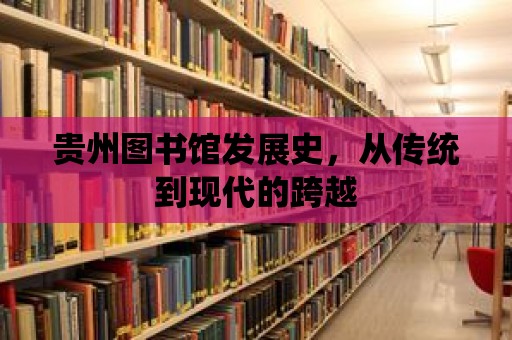 贵州图书馆发展史，从传统到现代的跨越